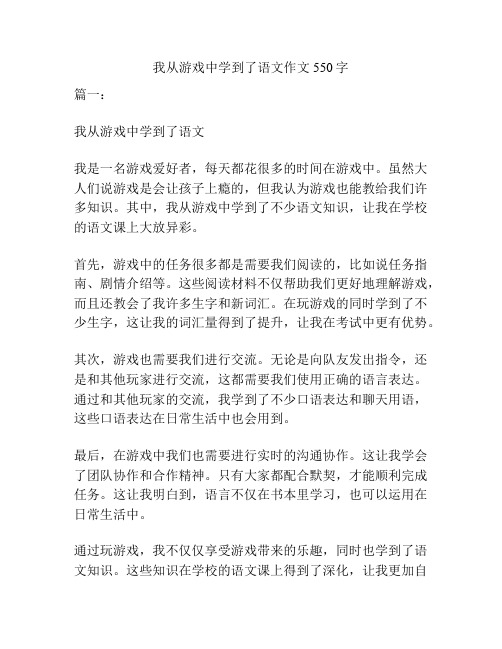 我从游戏中学到了语文作文 550 字

篇一：

我从游戏中学到了语文

我是一名游戏爱好者，每天都花很多的时间在游戏中。虽然大人们说游戏是会让孩子上瘾的，但我认为游戏也能教给我们许多知识。其中，我从游戏中学到了不少语文知识，让我在学校的语文课上大放异彩。

首先，游戏中的任务很多都是需要我们阅读的，比如说任务指南、剧情介绍等。这些阅读材料不仅帮助我们更好地理解游戏，而且还教会了我许多生字和新词汇。在玩游戏的同时学到了不少生字，这让我的词汇量得到了提升，让我在考试中更有优势。

其次，游戏也需要我们进行交流。无论是向队友发出指令，还是和其他玩家进行交流，这都需要我们使用正确的语言表达。通过和其他玩家的交流，我学到了不少口语表达和聊天用语，这些口语表达在日常生活中也会用到。

最后，在游戏中我们也需要进行实时的沟通协作。这让我学会了团队协作和合作精神。只有大家都配合默契，才能顺利完成任务。这让我明白到，语言不仅在书本里学习，也可以运用在日常生活中。

通过玩游戏，我不仅仅享受游戏带来的乐趣，同时也学到了语文知识。这些知识在学校的语文课上得到了深化，让我更加自